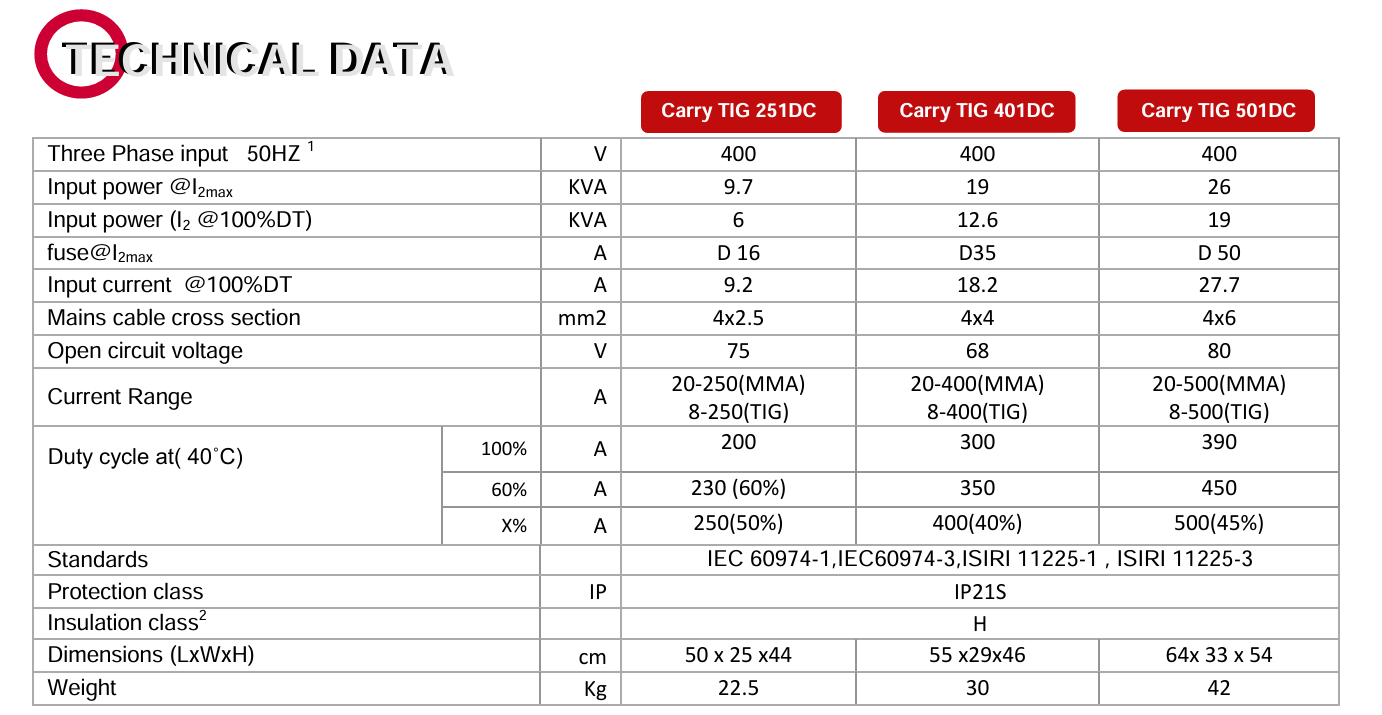 TECHNICAL DATA

| | | | Carry TIG 251DC | Carry TIG 401DC | Carry TIG 501DC |
|---|---|---|---|---|---|
| Three Phase input 50HZ $^1$ | | V | 400 | 400 | 400 |
| Input power @$I_{2max}$ | | KVA | 9.7 | 19 | 26 |
| Input power ($I_2$ @100%DT) | | KVA | 6 | 12.6 | 19 |
| fuse@$I_{2max}$ | | A | D 16 | D35 | D 50 |
| Input current @100%DT | | A | 9.2 | 18.2 | 27.7 |
| Mains cable cross section | | mm2 | 4x2.5 | 4x4 | 4x6 |
| Open circuit voltage | | V | 75 | 68 | 80 |
| Current Range | | A | 20-250(MMA) 8-250(TIG) | 20-400(MMA) 8-400(TIG) | 20-500(MMA) 8-500(TIG) |
| Duty cycle at( 40˚C) | 100% | A | 200 | 300 | 390 |
| | 60% | A | 230 (60%) | 350 | 450 |
| | X% | A | 250(50%) | 400(40%) | 500(45%) |
| Standards | | | IEC 60974-1,IEC60974-3,ISIRI 11225-1 , ISIRI 11225-3 | | |
| Protection class | | IP | IP21S | | |
| Insulation class$^2$ | | | H | | |
| Dimensions (LxWxH) | | cm | 50 x 25 x44 | 55 x29x46 | 64x 33 x 54 |
| Weight | | Kg | 22.5 | 30 | 42 |